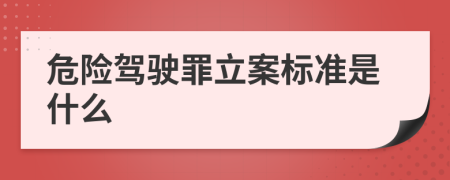 危险驾驶罪立案标准是什么